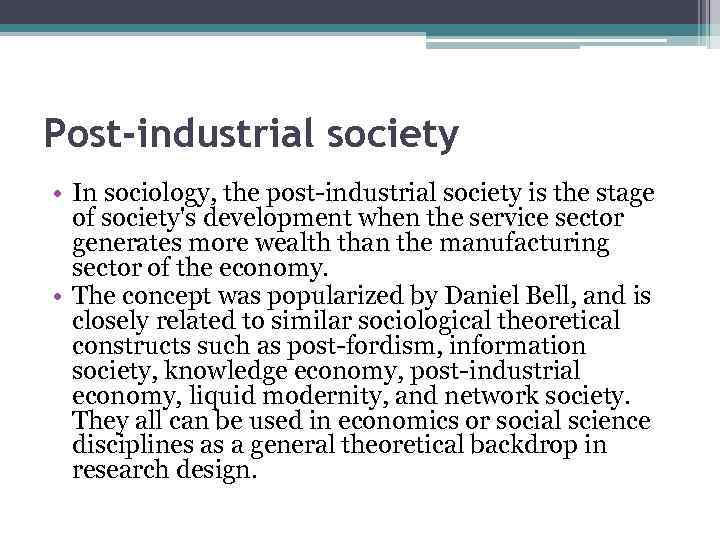 Post-industrial society

• In sociology, the post-industrial society is the stage of society's development when the service sector generates more wealth than the manufacturing sector of the economy.
• The concept was popularized by Daniel Bell, and is closely related to similar sociological theoretical constructs such as post-fordism, information society, knowledge economy, post-industrial economy, liquid modernity, and network society. They all can be used in economics or social science disciplines as a general theoretical backdrop in research design.